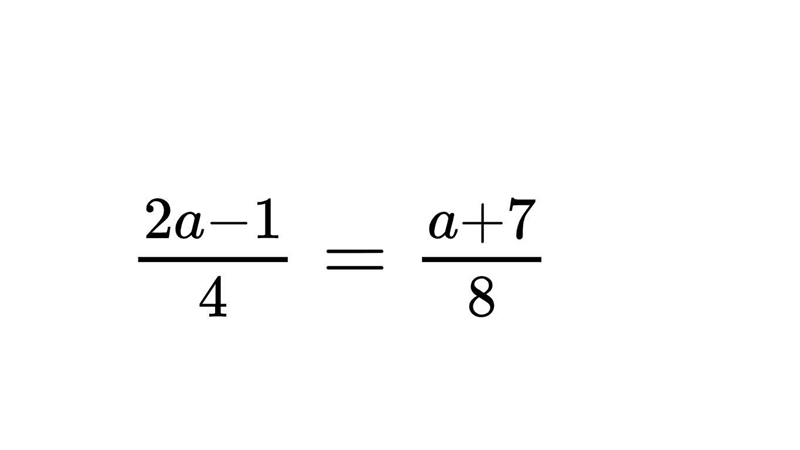 $\frac{2a-1}{4} = \frac{a+7}{8}$